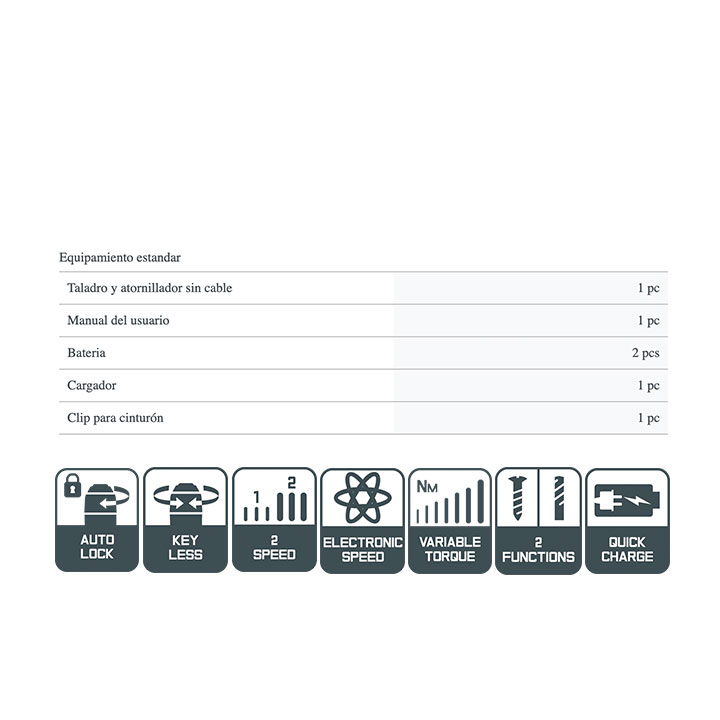 Equipamiento estandar

| Taladro y atornillador sin cable | 1 pc |
|---|---|
| Manual del usuario | 1 pc |
| Bateria | 2 pcs |
| Cargador | 1 pc |
| Clip para cinturón | 1 pc |

AUTO
LOCK

KEY
LESS

1 2
2
SPEED

ELECTRONIC
SPEED

NM
VARIABLE
TORQUE

2
FUNCTIONS

QUICK
CHARGE